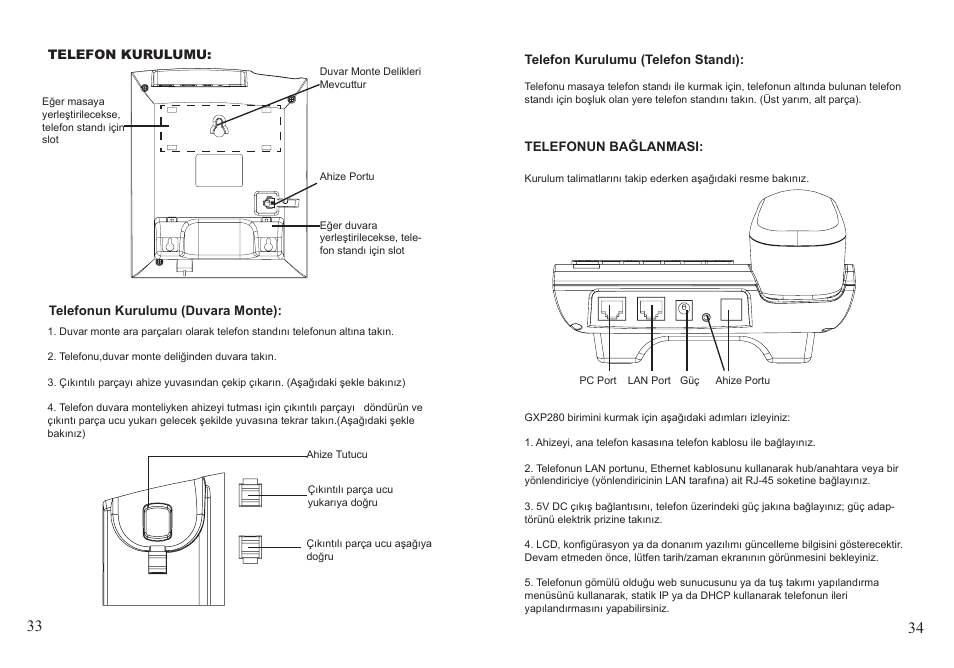 TELEFON KURULUMU:

Eğer masaya yerleştirilecekse, telefon standı için slot

Duvar Monte Delikleri Mevcuttur

Ahize Portu

Eğer duvara yerleştirilecekse, telefon standı için slot

Telefonun Kurulumu (Duvara Monte):

1. Duvar monte ara parçaları olarak telefon standını telefonun altına takın.

2. Telefonu,duvar monte deliğinden duvara takın.

3. Çıkıntılı parçayı ahize yuvasından çekip çıkarın. (Aşağıdaki şekle bakınız)

4. Telefon duvara monteliyken ahizeyi tutması için çıkıntılı parçayı döndürün ve çıkıntı parça ucu yukarı gelecek şekilde yuvasına tekrar takın.(Aşağıdaki şekle bakınız)

Ahize Tutucu

Çıkıntılı parça ucu yukarıya doğru

Çıkıntılı parça ucu aşağıya doğru

33

Telefon Kurulumu (Telefon Standı):

Telefonu masaya telefon standı ile kurmak için, telefonun altında bulunan telefon standı için boşluk olan yere telefon standını takın. (Üst yarım, alt parça).

TELEFONUN BAĞLANMASI:

Kurulum talimatlarını takip ederken aşağıdaki resme bakınız.

PC Port LAN Port Güç Ahize Portu

GXP280 birimini kurmak için aşağıdaki adımları izleyiniz:

1. Ahizeyi, ana telefon kasasına telefon kablosu ile bağlayınız.

2. Telefonun LAN portunu, Ethernet kablosunu kullanarak hub/anahtara veya bir yönlendiriciye (yönlendiricinin LAN tarafına) ait RJ-45 soketine bağlayınız.

3. 5V DC çıkış bağlantısını, telefon üzerindeki güç jakına bağlayınız; güç adaptörünü elektrik prizine takınız.

4. LCD, konfigürasyon ya da donanım yazılımı güncelleme bilgisini gösterecektir. Devam etmeden önce, lütfen tarih/zaman ekranının görünmesini bekleyiniz.

5. Telefonun gömülü olduğu web sunucusunu ya da tuş takımı yapılandırma menüsünü kullanarak, statik IP ya da DHCP kullanarak telefonun ileri yapılandırmasını yapabilirsiniz.

34